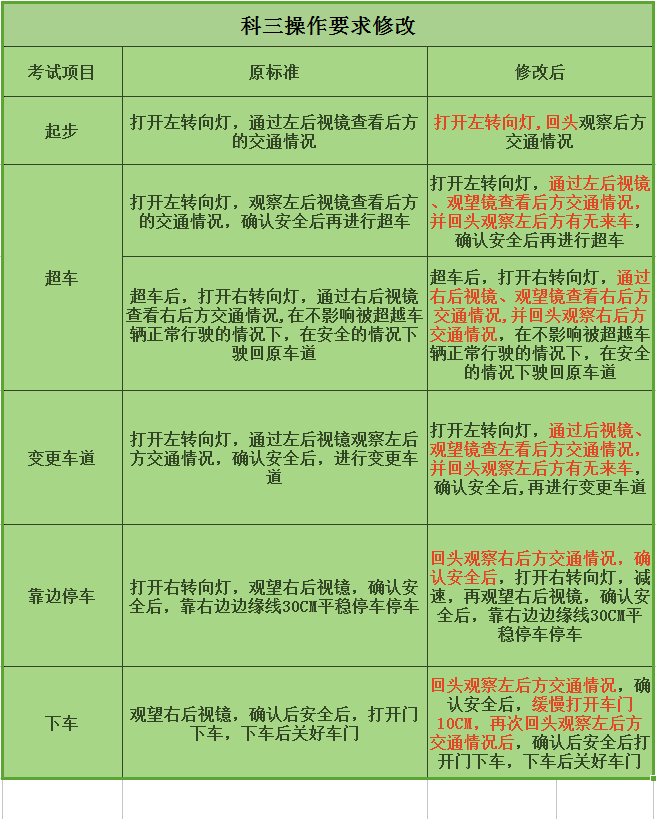 科三操作要求修改

| 考试项目 | 原标准 | 修改后 |
|---|---|---|
| 起步 | 打开左转向灯，通过左后视镜查看后方的交通情况 | 打开左转向灯，回头观察后方交通情况 |
| 超车 | 打开左转向灯，观察左后视镜查看后方的交通情况，确认安全后再进行超车 | 打开左转向灯，通过左后视镜、观望镜查看后方交通情况，并回头观察左后方有无来车，确认安全后再进行超车 |
| 超车 | 超车后，打开右转向灯，通过右后视镜查看右后方交通情况，在不影响被超越车辆正常行驶的情况下，在安全的情况下驶回原车道 | 超车后，打开右转向灯，通过右后视镜、观望镜查看右后方交通情况，并回头观察右后方交通情况，在不影响被超越车辆正常行驶的情况下，在安全的情况下驶回原车道 |
| 变更车道 | 打开左转向灯，通过左后视镜观察左后方交通情况，确认安全后，进行变更车道 | 打开左转向灯，通过后视镜、观望镜查左看后方交通情况，并回头观察左后方有无来车，确认安全后，再进行变更车道 |
| 靠边停车 | 打开右转向灯，观望右后视镜，确认安全后，靠右边边缘线30CM平稳停车停车 | 回头观察右后方交通情况，确认安全后，打开右转向灯，减速，再观望右后视镜，确认安全后，靠右边边缘线30CM平稳停车停车 |
| 下车 | 观望右后视镜，确认后安全后，打开门下车，下车后关好车门 | 回头观察左后方交通情况，确认安全后，缓慢打开车门10CM，再次回头观察左后方交通情况后，确认后安全后打开门下车，下车后关好车门 |